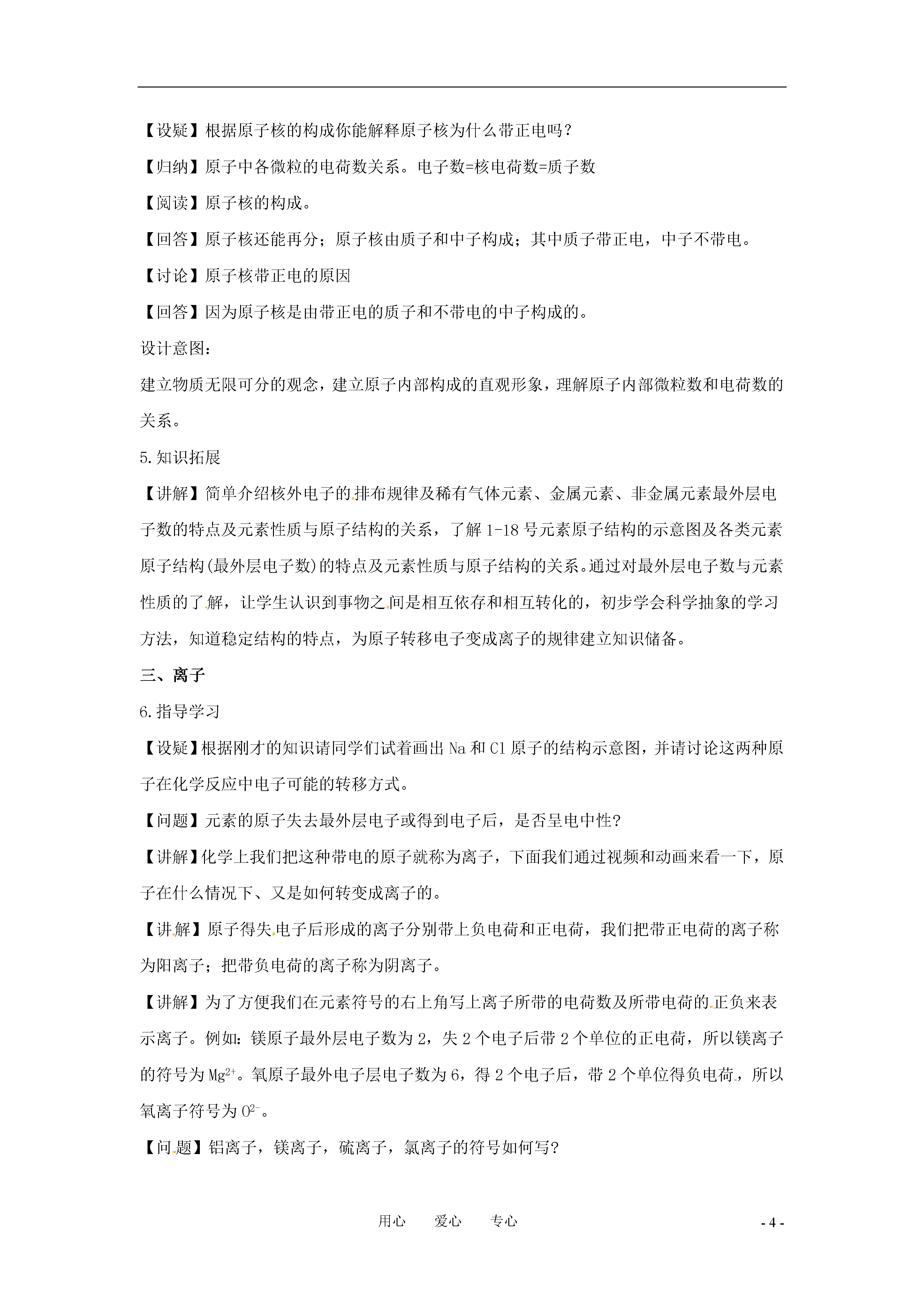 【设疑】根据原子核的构成你能解释原子核为什么带正电吗？

【归纳】原子中各微粒的电荷数关系。电子数=核电荷数=质子数

【阅读】原子核的构成。

【回答】原子核还能再分；原子核由质子和中子构成；其中质子带正电，中子不带电。

【讨论】原子核带正电的原因

【回答】因为原子核是由带正电的质子和不带电的中子构成的。

设计意图：

建立物质无限可分的观念，建立原子内部构成的直观形象，理解原子内部微粒数和电荷数的关系。

5.知识拓展

【讲解】简单介绍核外电子的排布规律及稀有气体元素、金属元素、非金属元素最外层电子数的特点及元素性质与原子结构的关系，了解1-18号元素原子结构的示意图及各类元素原子结构(最外层电子数)的特点及元素性质与原子结构的关系。通过对最外层电子数与元素性质的了解，让学生认识到事物之间是相互依存和相互转化的，初步学会科学抽象的学习方法，知道稳定结构的特点，为原子转移电子变成离子的规律建立知识储备。

三、离子

6.指导学习

【设疑】根据刚才的知识请同学们试着画出Na和Cl原子的结构示意图，并请讨论这两种原子在化学反应中电子可能的转移方式。

【问题】元素的原子失去最外层电子或得到电子后，是否呈电中性?

【讲解】化学上我们把这种带电的原子就称为离子，下面我们通过视频和动画来看一下，原子在什么情况下、又是如何转变成离子的。

【讲解】原子得失电子后形成的离子分别带上负电荷和正电荷，我们把带正电荷的离子称为阳离子；把带负电荷的离子称为阴离子。

【讲解】为了方便我们在元素符号的右上角写上离子所带的电荷数及所带电荷的正负来表示离子。例如：镁原子最外层电子数为2，失2个电子后带2个单位的正电荷，所以镁离子的符号为$Mg^{2+}$。氧原子最外电子层电子数为6，得2个电子后，带2个单位得负电荷，所以氧离子符号为$O^{2-}$。

【问题】铝离子，镁离子，硫离子，氯离子的符号如何写?

用心　　爱心　　专心

- 4 -